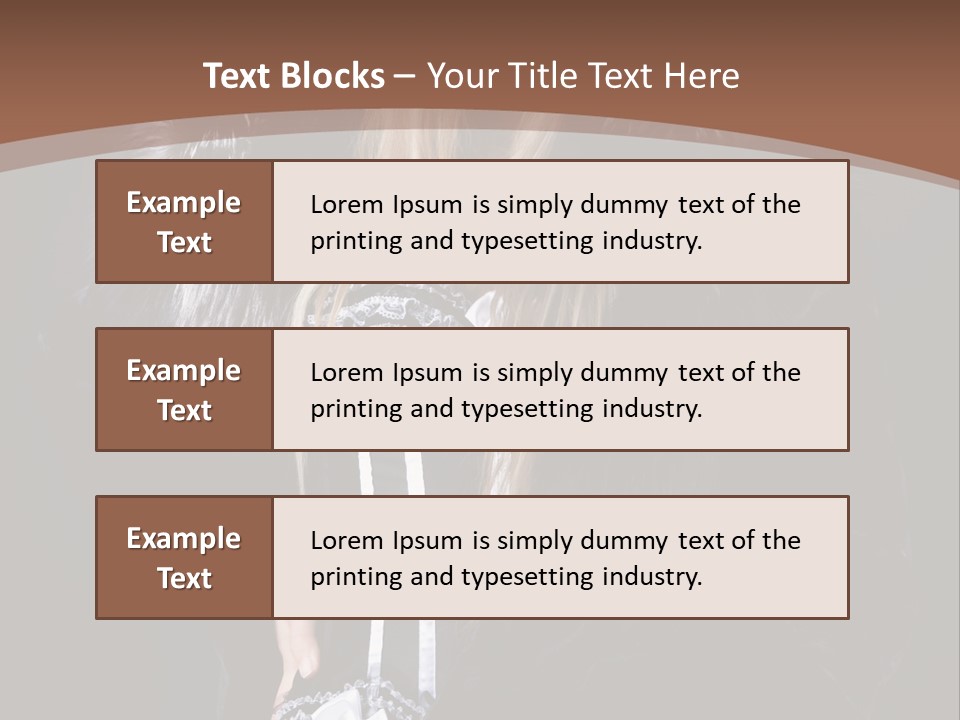 Text Blocks – Your Title Text Here

Example Text

Lorem Ipsum is simply dummy text of the printing and typesetting industry.

Example Text

Lorem Ipsum is simply dummy text of the printing and typesetting industry.

Example Text

Lorem Ipsum is simply dummy text of the printing and typesetting industry.